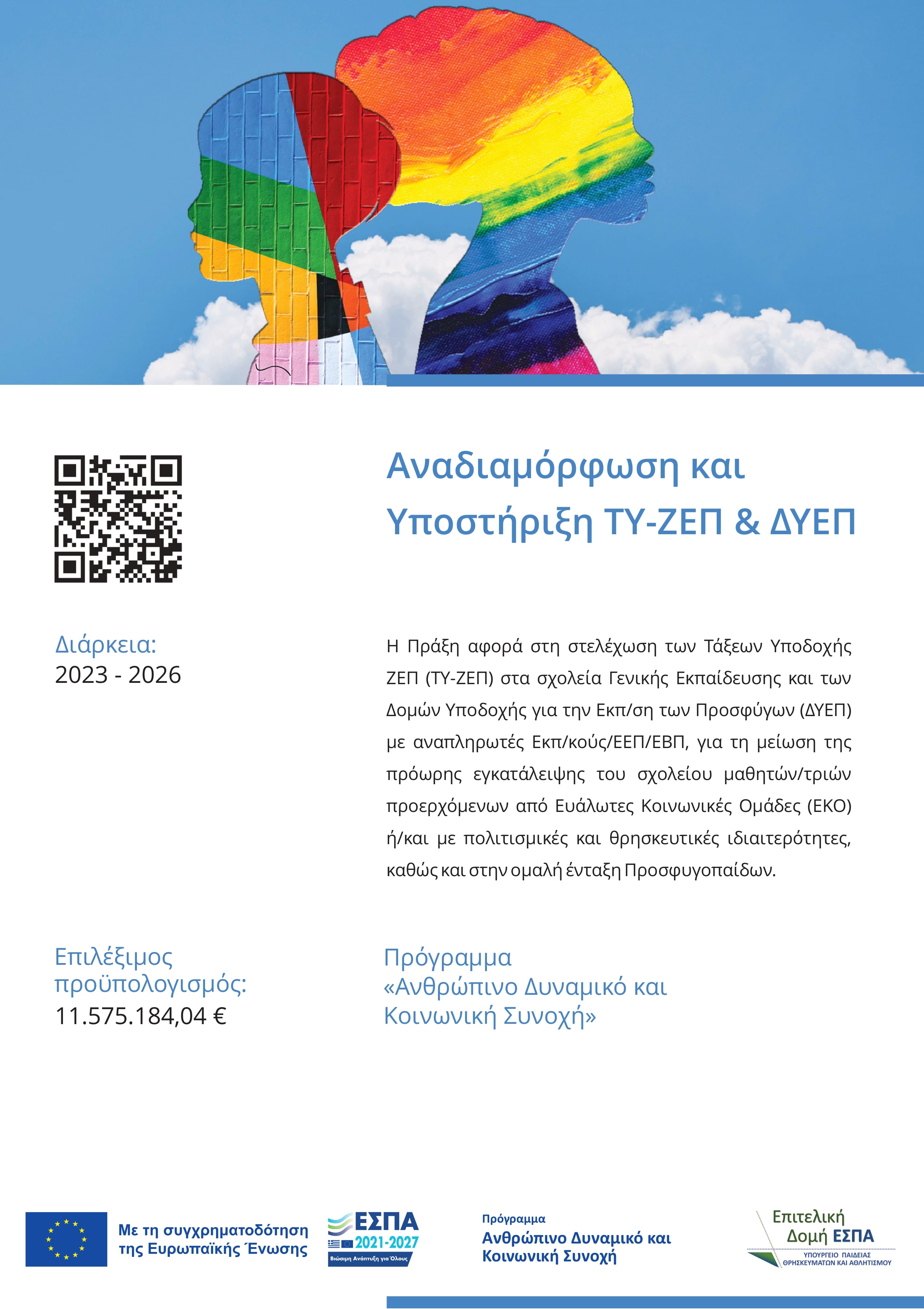 Αναδιαμόρφωση και Υποστήριξη ΤΥ-ΖΕΠ & ΔΥΕΠ

Διάρκεια:
2023 - 2026

Η Πράξη αφορά στη στελέχωση των Τάξεων Υποδοχής ΖΕΠ (ΤΥ-ΖΕΠ) στα σχολεία Γενικής Εκπαίδευσης και των Δομών Υποδοχής για την Εκπ/ση των Προσφύγων (ΔΥΕΠ) με αναπληρωτές Εκπ/κούς/ΕΕΠ/ΕΒΠ, για τη μείωση της πρόωρης εγκατάλειψης του σχολείου μαθητών/τριών προερχόμενων από Ευάλωτες Κοινωνικές Ομάδες (ΕΚΟ) ή/και με πολιτισμικές και θρησκευτικές ιδιαιτερότητες, καθώς και στην ομαλή ένταξη Προσφυγοπαίδων.

Επιλέξιμος προϋπολογισμός:
11.575.184,04 €

Πρόγραμμα «Ανθρώπινο Δυναμικό και Κοινωνική Συνοχή»

Με τη συγχρηματοδότηση της Ευρωπαϊκής Ένωσης

ΕΣΠΑ 2021-2027
Βιώσιμη Ανάπτυξη για Όλους

Πρόγραμμα
Ανθρώπινο Δυναμικό και Κοινωνική Συνοχή

Επιτελική Δομή ΕΣΠΑ
ΥΠΟΥΡΓΕΙΟ ΠΑΙΔΕΙΑΣ ΘΡΗΣΚΕΥΜΑΤΩΝ ΚΑΙ ΑΘΛΗΤΙΣΜΟΥ